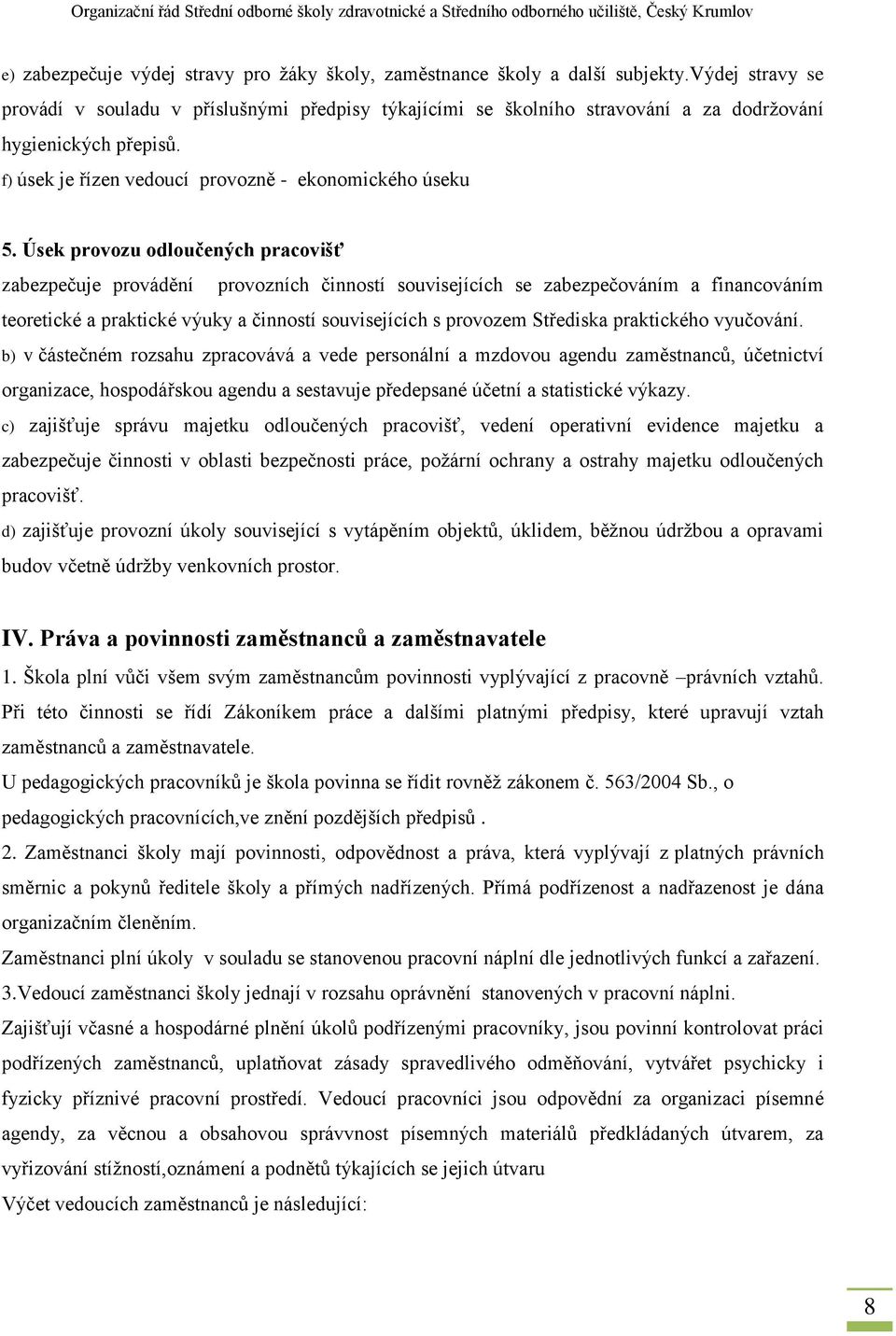 Organizační řád Střední odborné školy zdravotnické a Středního odborného učiliště, Český Krumlov

e) zabezpečuje výdej stravy pro žáky školy, zaměstnance školy a další subjekty.Výdej stravy se provádí v souladu v příslušnými předpisy týkajícími se školního stravování a za dodržování hygienických přepisů.
f) úsek je řízen vedoucí provozně - ekonomického úseku

5. Úsek provozu odloučených pracovišť
zabezpečuje provádění provozních činností souvisejících se zabezpečováním a financováním teoretické a praktické výuky a činností souvisejících s provozem Střediska praktického vyučování.
b) v částečném rozsahu zpracovává a vede personální a mzdovou agendu zaměstnanců, účetnictví organizace, hospodářskou agendu a sestavuje předepsané účetní a statistické výkazy.
c) zajišťuje správu majetku odloučených pracovišť, vedení operativní evidence majetku a zabezpečuje činnosti v oblasti bezpečnosti práce, požární ochrany a ostrahy majetku odloučených pracovišť.
d) zajišťuje provozní úkoly související s vytápěním objektů, úklidem, běžnou údržbou a opravami budov včetně údržby venkovních prostor.

IV. Práva a povinnosti zaměstnanců a zaměstnavatele
1. Škola plní vůči všem svým zaměstnancům povinnosti vyplývající z pracovně –právních vztahů. Při této činnosti se řídí Zákoníkem práce a dalšími platnými předpisy, které upravují vztah zaměstnanců a zaměstnavatele.
U pedagogických pracovníků je škola povinna se řídit rovněž zákonem č. 563/2004 Sb., o pedagogických pracovnících,ve znění pozdějších předpisů .
2. Zaměstnanci školy mají povinnosti, odpovědnost a práva, která vyplývají z platných právních směrnic a pokynů ředitele školy a přímých nadřízených. Přímá podřízenost a nadřazenost je dána organizačním členěním.
Zaměstnanci plní úkoly v souladu se stanovenou pracovní náplní dle jednotlivých funkcí a zařazení.
3.Vedoucí zaměstnanci školy jednají v rozsahu oprávnění stanovených v pracovní náplni.
Zajišťují včasné a hospodárné plnění úkolů podřízenými pracovníky, jsou povinní kontrolovat práci podřízených zaměstnanců, uplatňovat zásady spravedlivého odměňování, vytvářet psychicky i fyzicky příznivé pracovní prostředí. Vedoucí pracovníci jsou odpovědní za organizaci písemné agendy, za věcnou a obsahovou správvnost písemných materiálů předkládaných útvarem, za vyřizování stížností,oznámení a podnětů týkajících se jejich útvaru
Výčet vedoucích zaměstnanců je následující:

8